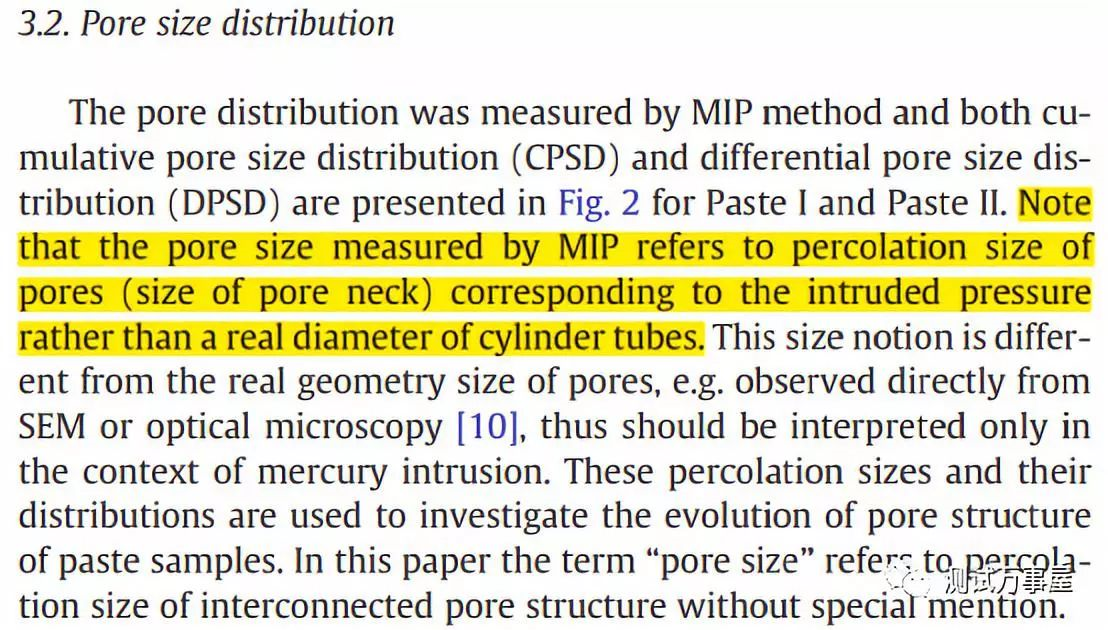 3.2. Pore size distribution

The pore distribution was measured by MIP method and both cumulative pore size distribution (CPSD) and differential pore size distribution (DPSD) are presented in Fig. 2 for Paste I and Paste II. Note that the pore size measured by MIP refers to percolation size of pores (size of pore neck) corresponding to the intruded pressure rather than a real diameter of cylinder tubes. This size notion is different from the real geometry size of pores, e.g. observed directly from SEM or optical microscopy [10], thus should be interpreted only in the context of mercury intrusion. These percolation sizes and their distributions are used to investigate the evolution of pore structure of paste samples. In this paper the term "pore size" refers to percolation size of interconnected pore structure without special mention.

测试万事屋